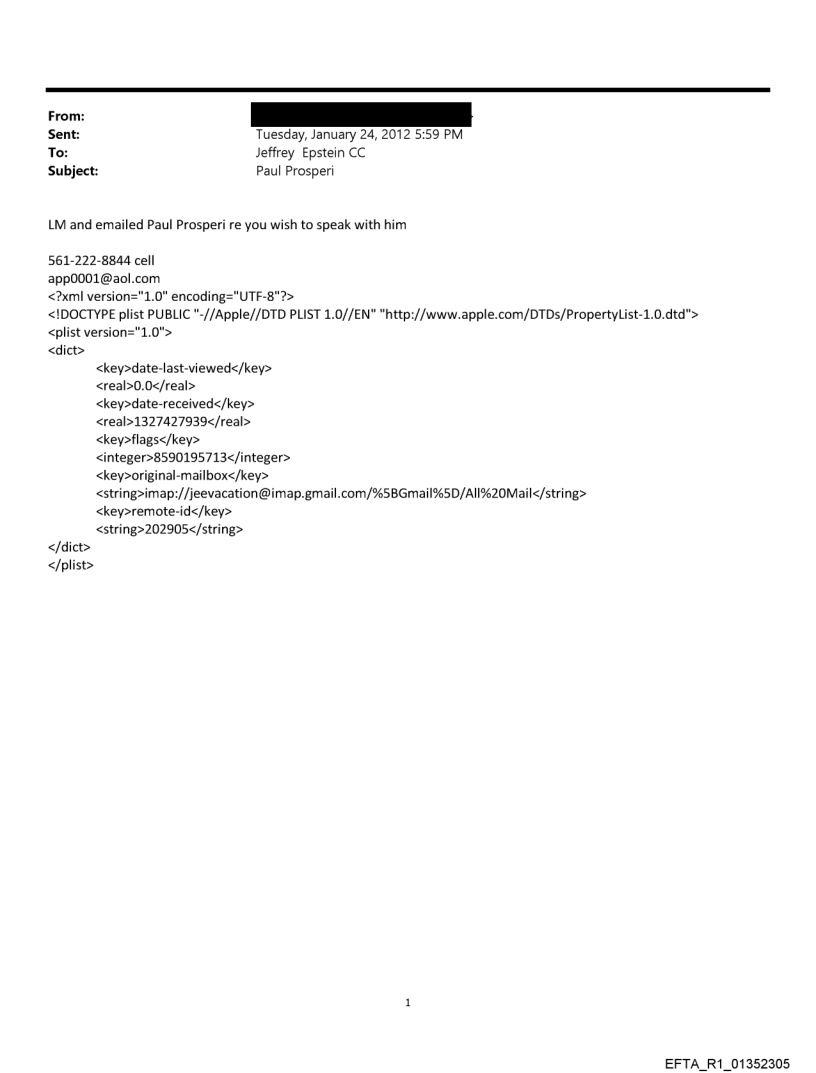 From:
Sent: Tuesday, January 24, 2012 5:59 PM
To: Jeffrey Epstein CC
Subject: Paul Prosperi

LM and emailed Paul Prosperi re you wish to speak with him

561-222-8844 cell
app0001@aol.com
<?xml version="1.0" encoding="UTF-8"?>
<!DOCTYPE plist PUBLIC "-//Apple//DTD PLIST 1.0//EN" "http://www.apple.com/DTDs/PropertyList-1.0.dtd">
<plist version="1.0">
<dict>
<key>date-last-viewed</key>
<real>0.0</real>
<key>date-received</key>
<real>1327427939</real>
<key>flags</key>
<integer>8590195713</integer>
<key>original-mailbox</key>
<string>imap://jeevacation@imap.gmail.com/%5BGmail%5D/All%20Mail</string>
<key>remote-id</key>
<string>202905</string>
</dict>
</plist>

1

EFTA_R1_01352305